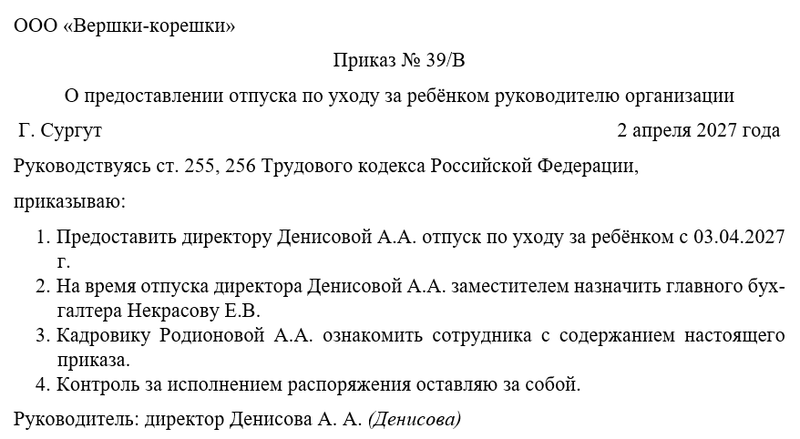 ООО «Вершки-корешки»

Приказ № 39/В

О предоставлении отпуска по уходу за ребёнком руководителю организации

Г. Сургут

2 апреля 2027 года

Руководствуясь ст. 255, 256 Трудового кодекса Российской Федерации,

приказываю:

1. Предоставить директору Денисовой А.А. отпуск по уходу за ребёнком с 03.04.2027 г.
2. На время отпуска директора Денисовой А.А. заместителем назначить главного бухгалтера Некрасову Е.В.
3. Кадровику Родионовой А.А. ознакомить сотрудника с содержанием настоящего приказа.
4. Контроль за исполнением распоряжения оставляю за собой.

Руководитель: директор Денисова А. А. (Денисова)